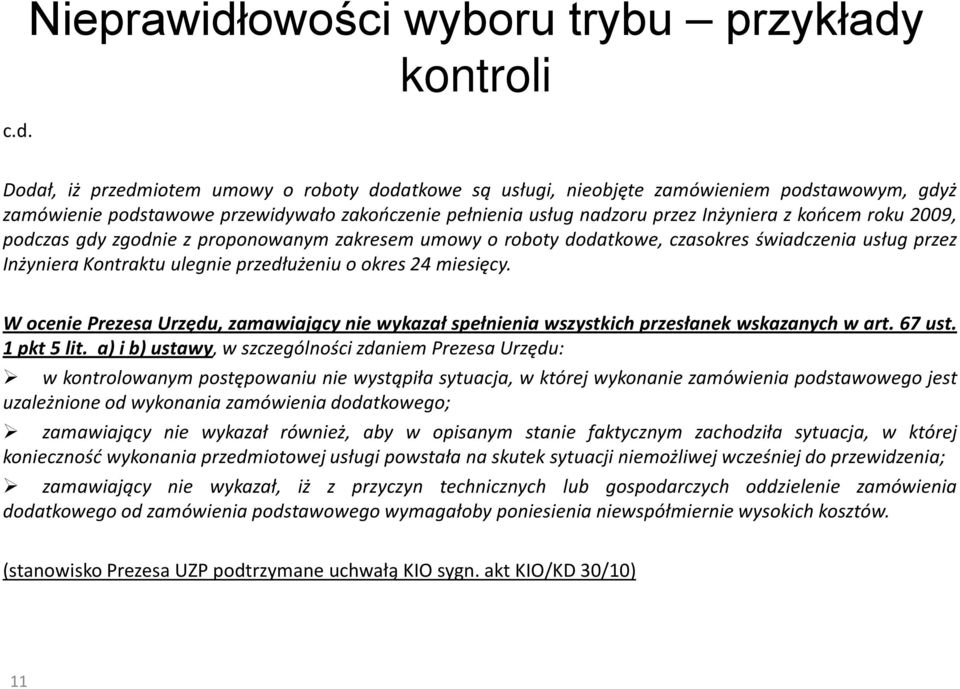 Nieprawidłowości wyboru trybu – przykłady kontroli

c.d.

Dodał, iż przedmiotem umowy o roboty dodatkowe są usługi, nieobjęte zamówieniem podstawowym, gdyż zamówienie podstawowe przewidywało zakończenie pełnienia usług nadzoru przez Inżyniera z końcem roku 2009, podczas gdy zgodnie z proponowanym zakresem umowy o roboty dodatkowe, czasokres świadczenia usług przez Inżyniera Kontraktu ulegnie przedłużeniu o okres 24 miesięcy.

W ocenie Prezesa Urzędu, zamawiający nie wykazał spełnienia wszystkich przesłanek wskazanych w art. 67 ust. 1 pkt 5 lit. a) i b) ustawy, w szczególności zdaniem Prezesa Urzędu:

➢ w kontrolowanym postępowaniu nie wystąpiła sytuacja, w której wykonanie zamówienia podstawowego jest uzależnione od wykonania zamówienia dodatkowego;

➢ zamawiający nie wykazał również, aby w opisanym stanie faktycznym zachodziła sytuacja, w której konieczność wykonania przedmiotowej usługi powstała na skutek sytuacji niemożliwej wcześniej do przewidzenia;

➢ zamawiający nie wykazał, iż z przyczyn technicznych lub gospodarczych oddzielenie zamówienia dodatkowego od zamówienia podstawowego wymagałoby poniesienia niewspółmiernie wysokich kosztów.

(stanowisko Prezesa UZP podtrzymane uchwałą KIO sygn. akt KIO/KD 30/10)

11